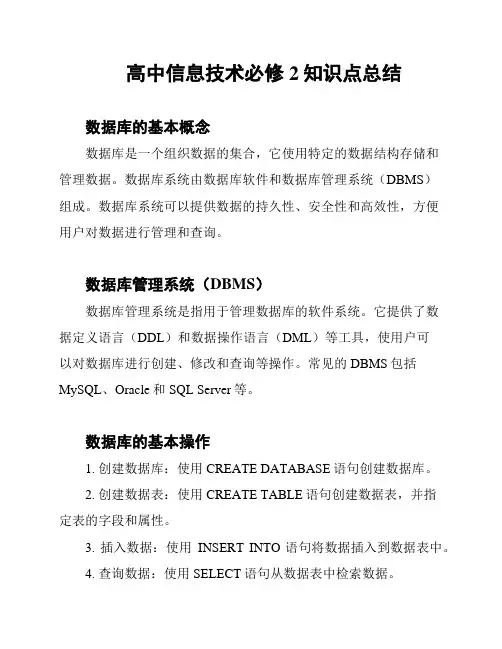 高中信息技术必修 2 知识点总结

数据库的基本概念

数据库是一个组织数据的集合，它使用特定的数据结构存储和管理数据。数据库系统由数据库软件和数据库管理系统（DBMS）组成。数据库系统可以提供数据的持久性、安全性和高效性，方便用户对数据进行管理和查询。

数据库管理系统（DBMS）

数据库管理系统是指用于管理数据库的软件系统。它提供了数据定义语言（DDL）和数据操作语言（DML）等工具，使用户可以对数据库进行创建、修改和查询等操作。常见的 DBMS 包括 MySQL、Oracle 和 SQL Server 等。

数据库的基本操作

1. 创建数据库：使用 CREATE DATABASE 语句创建数据库。

2. 创建数据表：使用 CREATE TABLE 语句创建数据表，并指定表的字段和属性。

3. 插入数据：使用 INSERT INTO 语句将数据插入到数据表中。

4. 查询数据：使用 SELECT 语句从数据表中检索数据。